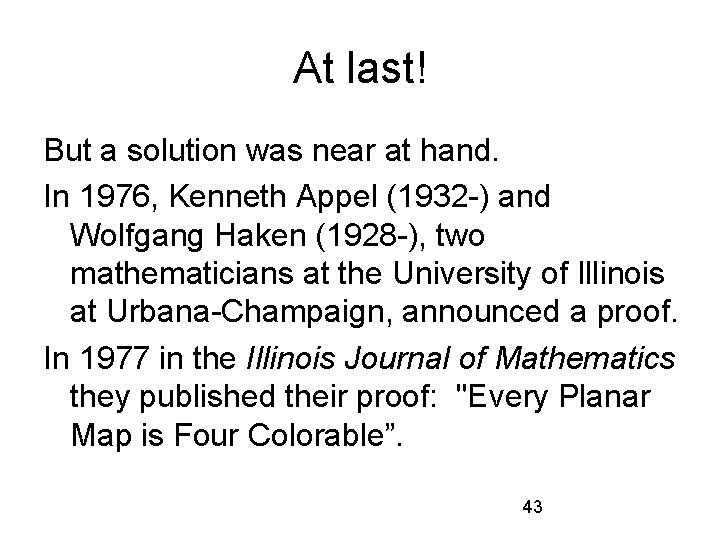 At last!

But a solution was near at hand.

In 1976, Kenneth Appel (1932-) and Wolfgang Haken (1928-), two mathematicians at the University of Illinois at Urbana-Champaign, announced a proof.

In 1977 in the Illinois Journal of Mathematics they published their proof: "Every Planar Map is Four Colorable".

43